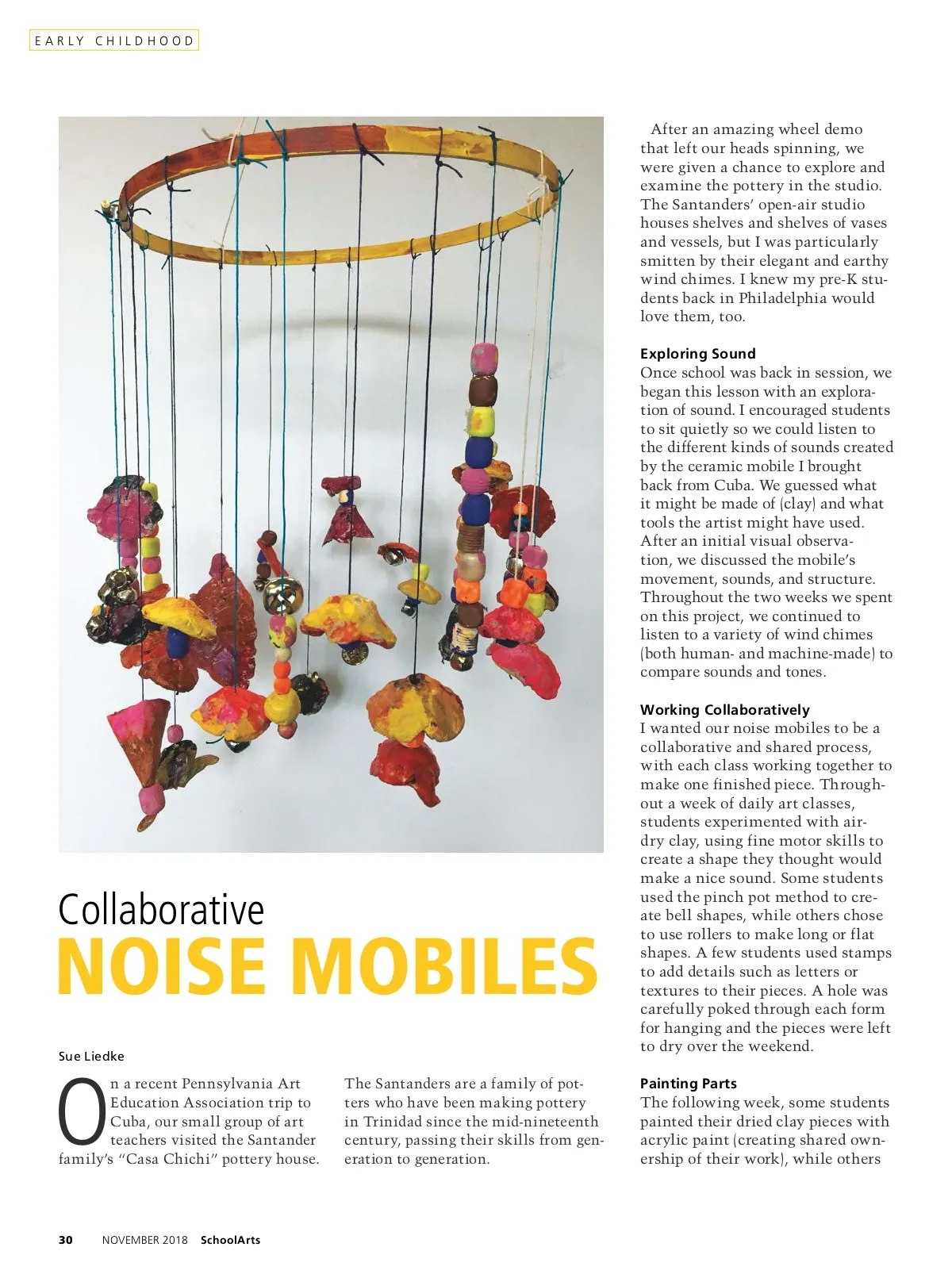 EARLY CHILDHOOD

Collaborative
NOISE MOBILES

Sue Liedke

On a recent Pennsylvania Art Education Association trip to Cuba, our small group of art teachers visited the Santander family's "Casa Chichi" pottery house.

The Santanders are a family of potters who have been making pottery in Trinidad since the mid-nineteenth century, passing their skills from generation to generation.

After an amazing wheel demo that left our heads spinning, we were given a chance to explore and examine the pottery in the studio. The Santanders' open-air studio houses shelves and shelves of vases and vessels, but I was particularly smitten by their elegant and earthy wind chimes. I knew my pre-K students back in Philadelphia would love them, too.

Exploring Sound
Once school was back in session, we began this lesson with an exploration of sound. I encouraged students to sit quietly so we could listen to the different kinds of sounds created by the ceramic mobile I brought back from Cuba. We guessed what it might be made of (clay) and what tools the artist might have used. After an initial visual observation, we discussed the mobile's movement, sounds, and structure. Throughout the two weeks we spent on this project, we continued to listen to a variety of wind chimes (both human- and machine-made) to compare sounds and tones.

Working Collaboratively
I wanted our noise mobiles to be a collaborative and shared process, with each class working together to make one finished piece. Throughout a week of daily art classes, students experimented with air-dry clay, using fine motor skills to create a shape they thought would make a nice sound. Some students used the pinch pot method to create bell shapes, while others chose to use rollers to make long or flat shapes. A few students used stamps to add details such as letters or textures to their pieces. A hole was carefully poked through each form for hanging and the pieces were left to dry over the weekend.

Painting Parts
The following week, some students painted their dried clay pieces with acrylic paint (creating shared ownership of their work), while others

30 NOVEMBER 2018 SchoolArts